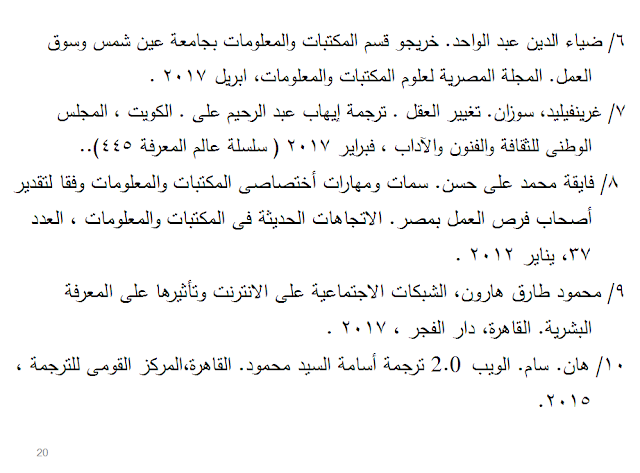 ٦/ ضياء الدين عبد الواحد. خريجو قسم المكتبات والمعلومات بجامعة عين شمس وسوق العمل. المجلة المصرية لعلوم المكتبات والمعلومات، ابريل ٢٠١٧ .

٧/ غرينفيليد، سوزان. تغيير العقل . ترجمة إيهاب عبد الرحيم على . الكويت ، المجلس الوطنى للثقافة والفنون والآداب ، فبراير ٢٠١٧ ( سلسلة عالم المعرفة ٤٤٥)..

٨/ فايقة محمد على حسن. سمات ومهارات أختصاصى المكتبات والمعلومات وفقا لتقدير أصحاب فرص العمل بمصر. الاتجاهات الحديثة فى المكتبات والمعلومات ، العدد ٣٧، يناير ٢٠١٢ .

٩/ محمود طارق هارون، الشبكات الاجتماعية على الانترنت وتأثيرها على المعرفة البشرية. القاهرة، دار الفجر ، ٢٠١٧ .

١٠/ هان. سام. الويب 2.0 ترجمة أسامة السيد محمود. القاهرة،المركز القومى للترجمة ، ٢٠١٥.

20